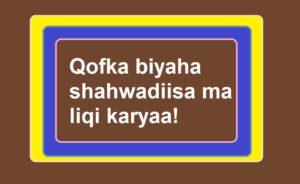 Qofka biyaha shahwadiisa ma liqi karyaa!